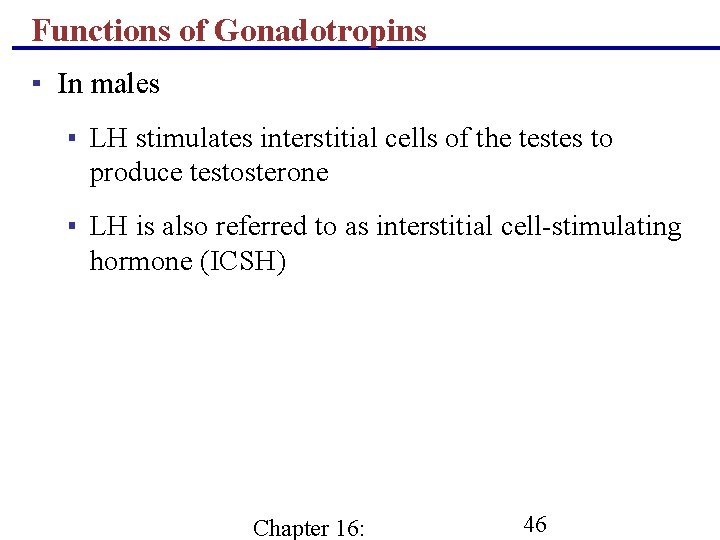 Functions of Gonadotropins

▪ In males

▪ LH stimulates interstitial cells of the testes to produce testosterone

▪ LH is also referred to as interstitial cell-stimulating hormone (ICSH)

Chapter 16:

46